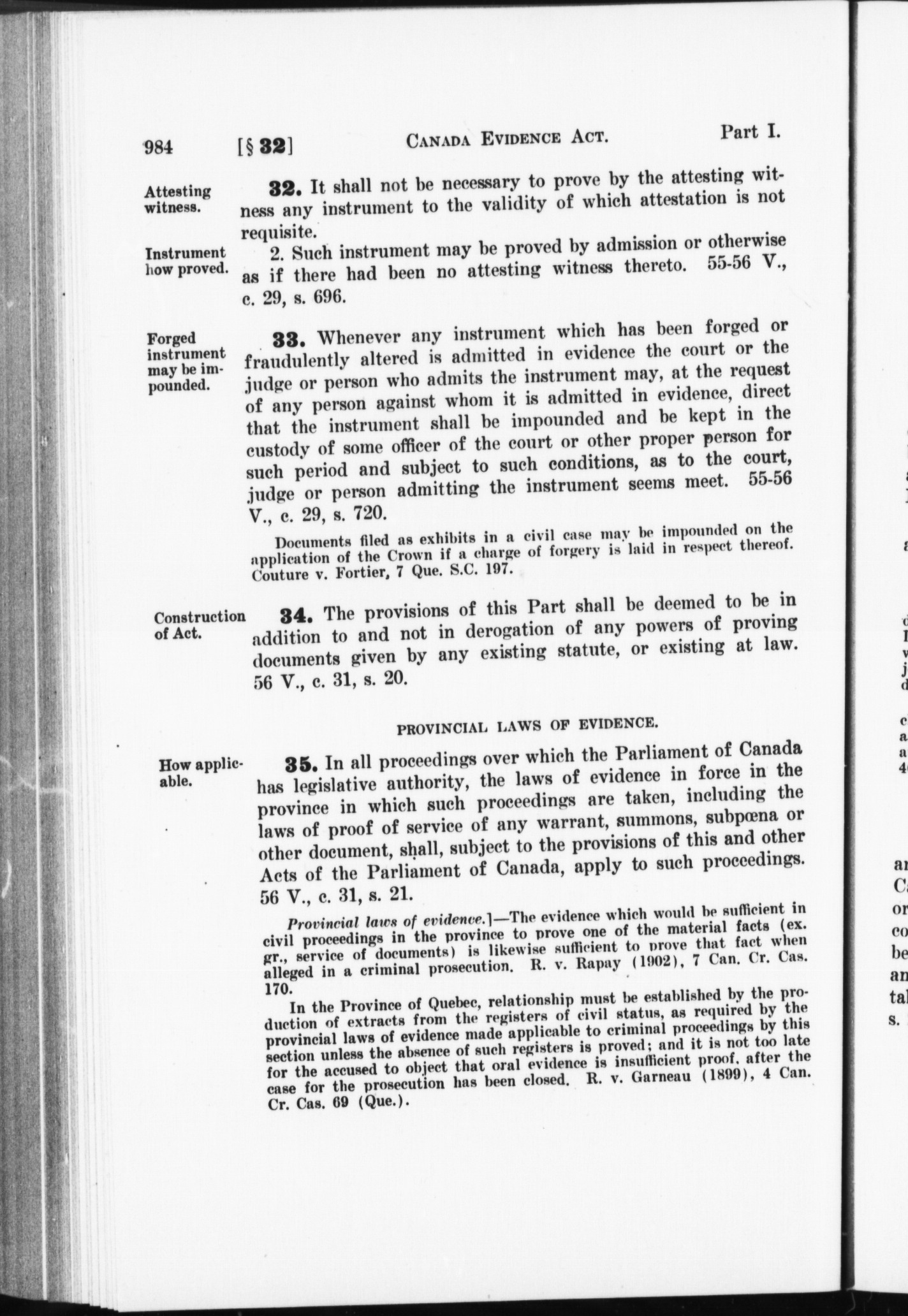 984 [§ 32] CANADA EVIDENCE ACT. Part I.

Attesting witness.

32. It shall not be necessary to prove by the attesting witness any instrument to the validity of which attestation is not requisite.

Instrument how proved.

2. Such instrument may be proved by admission or otherwise as if there had been no attesting witness thereto. 55-56 V., c. 29, s. 696.

Forged instrument may be impounded.

33. Whenever any instrument which has been forged or fraudulently altered is admitted in evidence the court or the judge or person who admits the instrument may, at the request of any person against whom it is admitted in evidence, direct that the instrument shall be impounded and be kept in the custody of some officer of the court or other proper person for such period and subject to such conditions, as to the court, judge or person admitting the instrument seems meet. 55-56 V., c. 29, s. 720.

Documents filed as exhibits in a civil case may be impounded on the application of the Crown if a charge of forgery is laid in respect thereof. Couture v. Fortier, 7 Que. S.C. 197.

Construction of Act.

34. The provisions of this Part shall be deemed to be in addition to and not in derogation of any powers of proving documents given by any existing statute, or existing at law. 56 V., c. 31, s. 20.

PROVINCIAL LAWS OF EVIDENCE.

How applicable.

35. In all proceedings over which the Parliament of Canada has legislative authority, the laws of evidence in force in the province in which such proceedings are taken, including the laws of proof of service of any warrant, summons, subpœna or other document, shall, subject to the provisions of this and other Acts of the Parliament of Canada, apply to such proceedings. 56 V., c. 31, s. 21.

Provincial laws of evidence.]—The evidence which would be sufficient in civil proceedings in the province to prove one of the material facts (ex. gr., service of documents) is likewise sufficient to prove that fact when alleged in a criminal prosecution. R. v. Rapay (1902), 7 Can. Cr. Cas. 170.

In the Province of Quebec, relationship must be established by the production of extracts from the registers of civil status, as required by the provincial laws of evidence made applicable to criminal proceedings by this section unless the absence of such registers is proved; and it is not too late for the accused to object that oral evidence is insufficient proof, after the case for the prosecution has been closed. R. v. Garneau (1899), 4 Can. Cr. Cas. 69 (Que.).